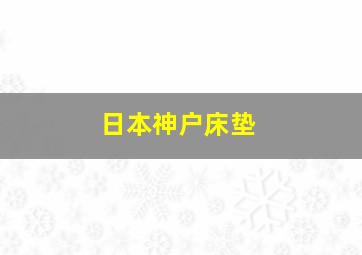 日本神户床垫